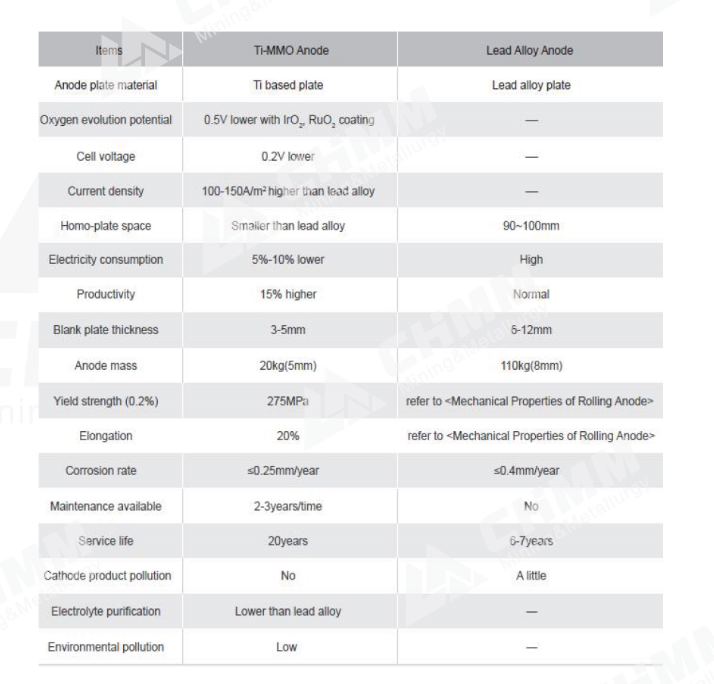 | Items | Ti-MMO Anode | Lead Alloy Anode |
|---|---|---|
| Anode plate material | Ti based plate | Lead alloy plate |
| Oxygen evolution potential | 0.5V lower with $IrO_2$, $RuO_2$ coating | — |
| Cell voltage | 0.2V lower | — |
| Current density | 100-150A/m² higher than lead alloy | — |
| Homo-plate space | Smaller than lead alloy | 90~100mm |
| Electricity consumption | 5%-10% lower | High |
| Productivity | 15% higher | Normal |
| Blank plate thickness | 3-5mm | 6-12mm |
| Anode mass | 20kg(5mm) | 110kg(8mm) |
| Yield strength (0.2%) | 275MPa | refer to <Mechanical Properties of Rolling Anode> |
| Elongation | 20% | refer to <Mechanical Properties of Rolling Anode> |
| Corrosion rate | ≤0.25mm/year | ≤0.4mm/year |
| Maintenance available | 2-3years/time | No |
| Service life | 20years | 6-7years |
| Cathode product pollution | No | A little |
| Electrolyte purification | Lower than lead alloy | — |
| Environmental pollution | Low | — |

CHMM Mining&Metallurgy